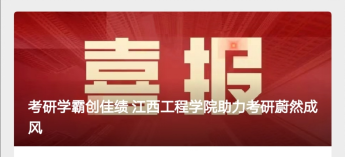 喜报

考研学霸创佳绩 江西工程学院助力考研蔚然成风